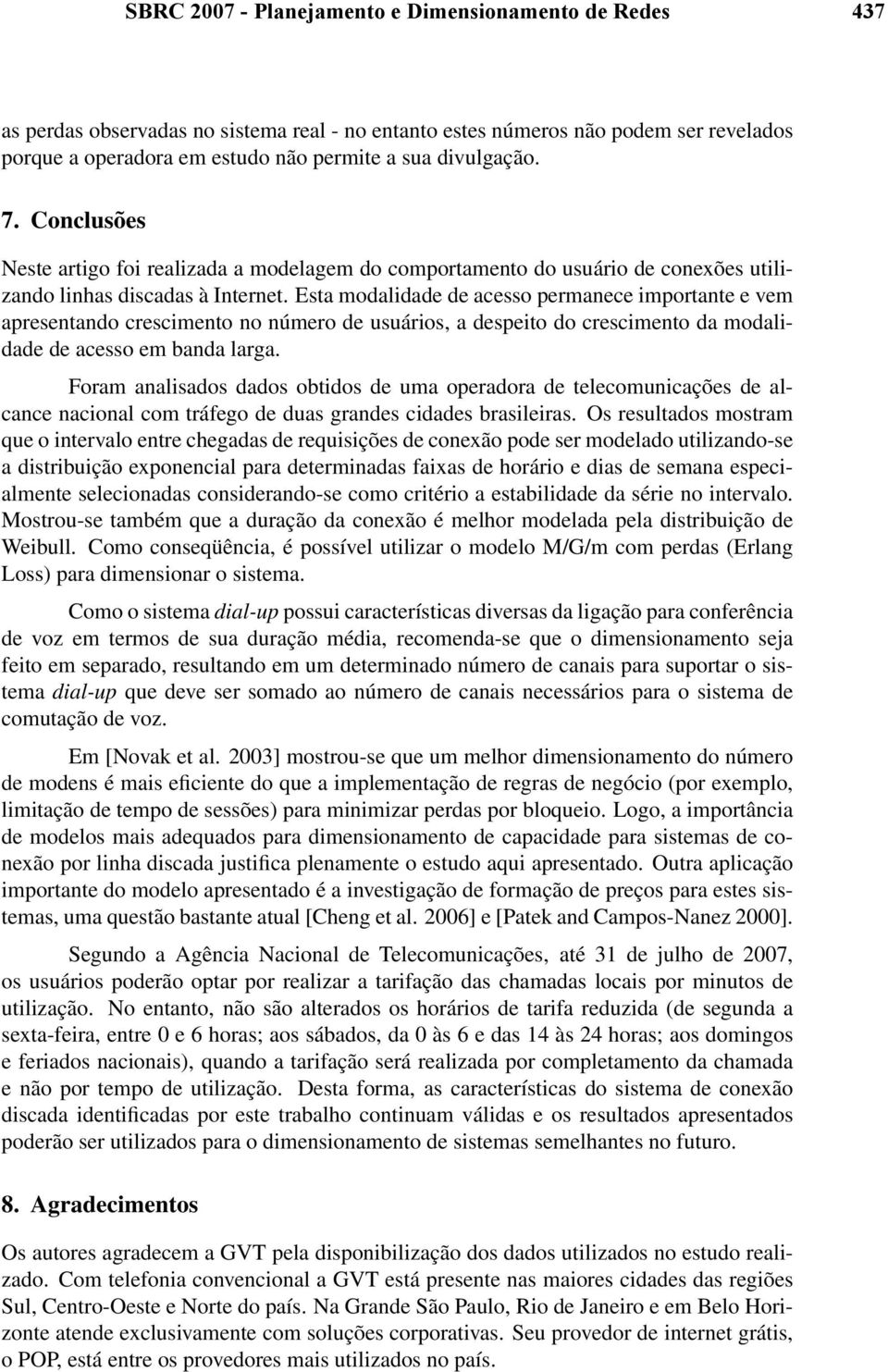 SBRC 2007 - Planejamento e Dimensionamento de Redes 437

as perdas observadas no sistema real - no entanto estes números não podem ser revelados porque a operadora em estudo não permite a sua divulgação.

7. Conclusões

Neste artigo foi realizada a modelagem do comportamento do usuário de conexões utilizando linhas discadas à Internet. Esta modalidade de acesso permanece importante e vem apresentando crescimento no número de usuários, a despeito do crescimento da modalidade de acesso em banda larga.

Foram analisados dados obtidos de uma operadora de telecomunicações de alcance nacional com tráfego de duas grandes cidades brasileiras. Os resultados mostram que o intervalo entre chegadas de requisições de conexão pode ser modelado utilizando-se a distribuição exponencial para determinadas faixas de horário e dias de semana especialmente selecionadas considerando-se como critério a estabilidade da série no intervalo. Mostrou-se também que a duração da conexão é melhor modelada pela distribuição de Weibull. Como conseqüência, é possível utilizar o modelo M/G/m com perdas (Erlang Loss) para dimensionar o sistema.

Como o sistema dial-up possui características diversas da ligação para conferência de voz em termos de sua duração média, recomenda-se que o dimensionamento seja feito em separado, resultando em um determinado número de canais para suportar o sistema dial-up que deve ser somado ao número de canais necessários para o sistema de comutação de voz.

Em [Novak et al. 2003] mostrou-se que um melhor dimensionamento do número de modens é mais eficiente do que a implementação de regras de negócio (por exemplo, limitação de tempo de sessões) para minimizar perdas por bloqueio. Logo, a importância de modelos mais adequados para dimensionamento de capacidade para sistemas de conexão por linha discada justifica plenamente o estudo aqui apresentado. Outra aplicação importante do modelo apresentado é a investigação de formação de preços para estes sistemas, uma questão bastante atual [Cheng et al. 2006] e [Patek and Campos-Nanez 2000].

Segundo a Agência Nacional de Telecomunicações, até 31 de julho de 2007, os usuários poderão optar por realizar a tarifação das chamadas locais por minutos de utilização. No entanto, não são alterados os horários de tarifa reduzida (de segunda a sexta-feira, entre 0 e 6 horas; aos sábados, da 0 às 6 e das 14 às 24 horas; aos domingos e feriados nacionais), quando a tarifação será realizada por completamento da chamada e não por tempo de utilização. Desta forma, as características do sistema de conexão discada identificadas por este trabalho continuam válidas e os resultados apresentados poderão ser utilizados para o dimensionamento de sistemas semelhantes no futuro.

8. Agradecimentos

Os autores agradecem a GVT pela disponibilização dos dados utilizados no estudo realizado. Com telefonia convencional a GVT está presente nas maiores cidades das regiões Sul, Centro-Oeste e Norte do país. Na Grande São Paulo, Rio de Janeiro e em Belo Horizonte atende exclusivamente com soluções corporativas. Seu provedor de internet grátis, o POP, está entre os provedores mais utilizados no país.